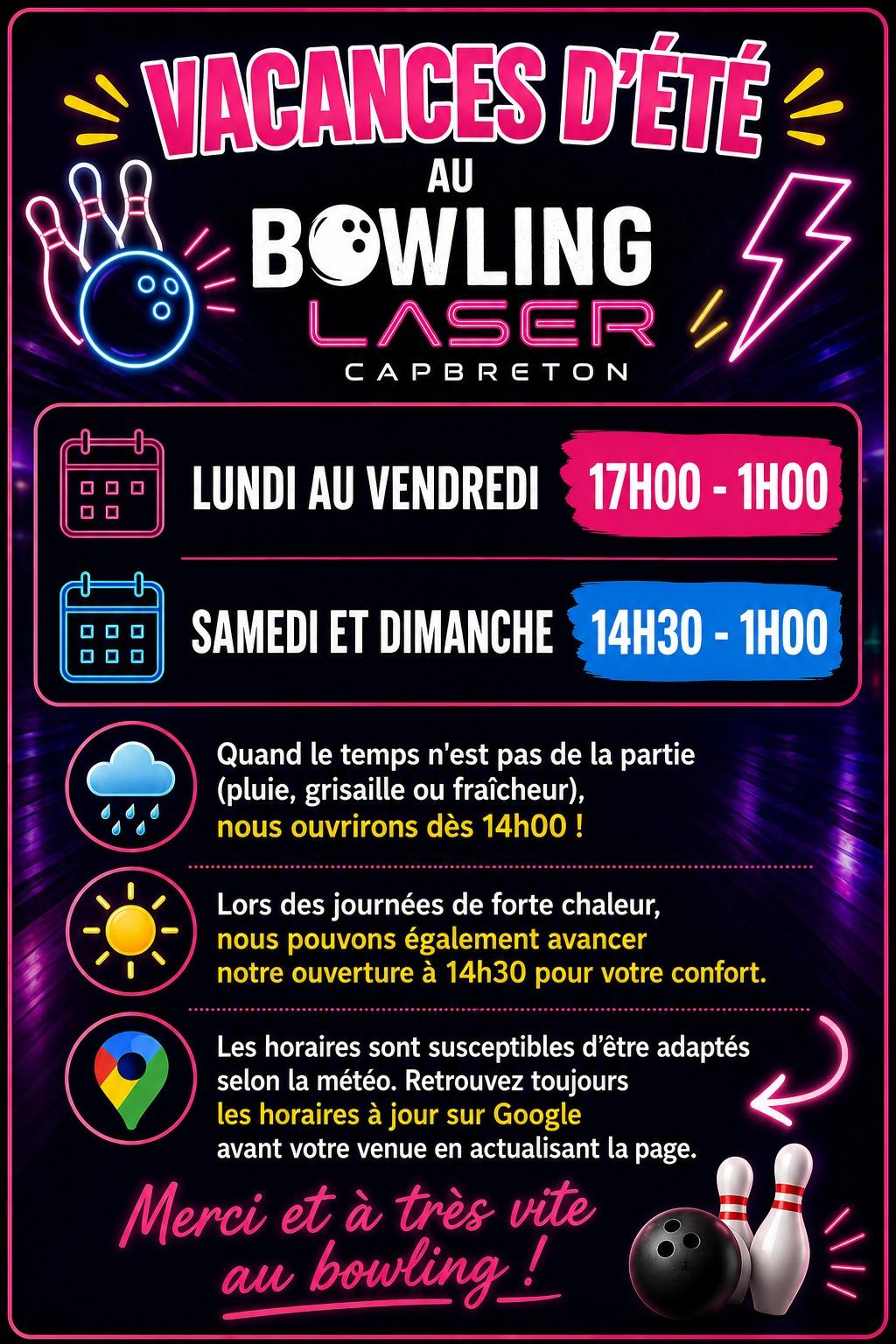 VACANCES D'ÉTÉ
AU
BOWLING
LASER
CAPBRETON

LUNDI AU VENDREDI 17H00 - 1H00

SAMEDI ET DIMANCHE 14H30 - 1H00

Quand le temps n'est pas de la partie (pluie, grisaille ou fraîcheur), nous ouvrirons dès 14h00 !

Lors des journées de forte chaleur, nous pouvons également avancer notre ouverture à 14h30 pour votre confort.

Les horaires sont susceptibles d'être adaptés selon la météo. Retrouvez toujours les horaires à jour sur Google avant votre venue en actualisant la page.

Merci et à très vite au bowling !